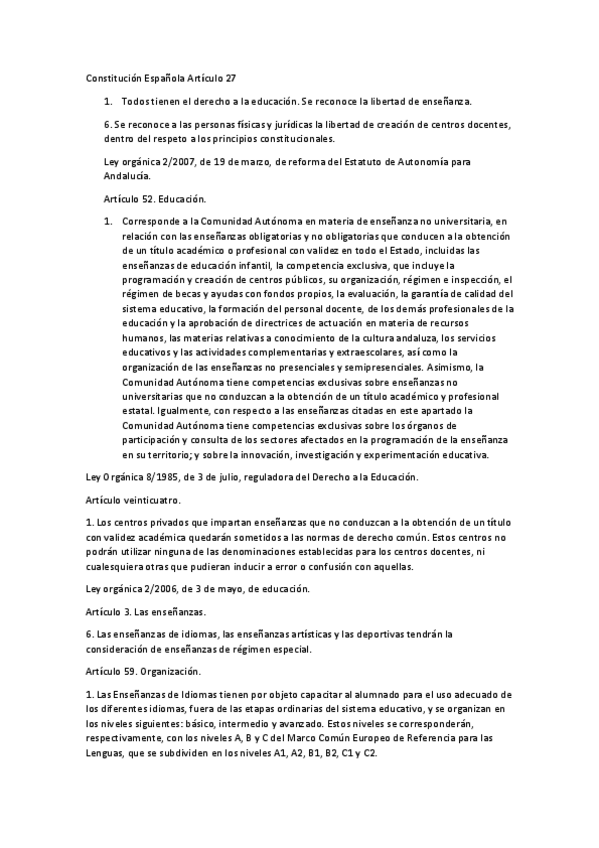 Constitución Española Artículo 27

1. Todos tienen el derecho a la educación. Se reconoce la libertad de enseñanza.

6. Se reconoce a las personas físicas y jurídicas la libertad de creación de centros docentes, dentro del respeto a los principios constitucionales.

Ley orgánica 2/2007, de 19 de marzo, de reforma del Estatuto de Autonomía para Andalucía.

Artículo 52. Educación.

1. Corresponde a la Comunidad Autónoma en materia de enseñanza no universitaria, en relación con las enseñanzas obligatorias y no obligatorias que conducen a la obtención de un título académico o profesional con validez en todo el Estado, incluidas las enseñanzas de educación infantil, la competencia exclusiva, que incluye la programación y creación de centros públicos, su organización, régimen e inspección, el régimen de becas y ayudas con fondos propios, la evaluación, la garantía de calidad del sistema educativo, la formación del personal docente, de los demás profesionales de la educación y la aprobación de directrices de actuación en materia de recursos humanos, las materias relativas a conocimiento de la cultura andaluza, los servicios educativos y las actividades complementarias y extraescolares, así como la organización de las enseñanzas no presenciales y semipresenciales. Asimismo, la Comunidad Autónoma tiene competencias exclusivas sobre enseñanzas no universitarias que no conduzcan a la obtención de un título académico y profesional estatal. Igualmente, con respecto a las enseñanzas citadas en este apartado la Comunidad Autónoma tiene competencias exclusivas sobre los órganos de participación y consulta de los sectores afectados en la programación de la enseñanza en su territorio; y sobre la innovación, investigación y experimentación educativa.

Ley Orgánica 8/1985, de 3 de julio, reguladora del Derecho a la Educación.

Artículo veinticuatro.

1. Los centros privados que impartan enseñanzas que no conduzcan a la obtención de un título con validez académica quedarán sometidos a las normas de derecho común. Estos centros no podrán utilizar ninguna de las denominaciones establecidas para los centros docentes, ni cualesquiera otras que pudieran inducir a error o confusión con aquellas.

Ley orgánica 2/2006, de 3 de mayo, de educación.

Artículo 3. Las enseñanzas.

6. Las enseñanzas de idiomas, las enseñanzas artísticas y las deportivas tendrán la consideración de enseñanzas de régimen especial.

Artículo 59. Organización.

1. Las Enseñanzas de Idiomas tienen por objeto capacitar al alumnado para el uso adecuado de los diferentes idiomas, fuera de las etapas ordinarias del sistema educativo, y se organizan en los niveles siguientes: básico, intermedio y avanzado. Estos niveles se corresponderán, respectivamente, con los niveles A, B y C del Marco Común Europeo de Referencia para las Lenguas, que se subdividen en los niveles A1, A2, B1, B2, C1 y C2.